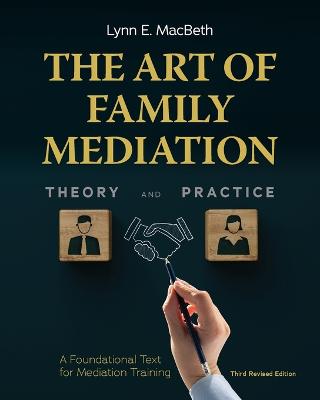 Lynn E. MacBeth

THE ART OF FAMILY MEDIATION

THEORY AND PRACTICE

A Foundational Text for Mediation Training

Third Revised Edition